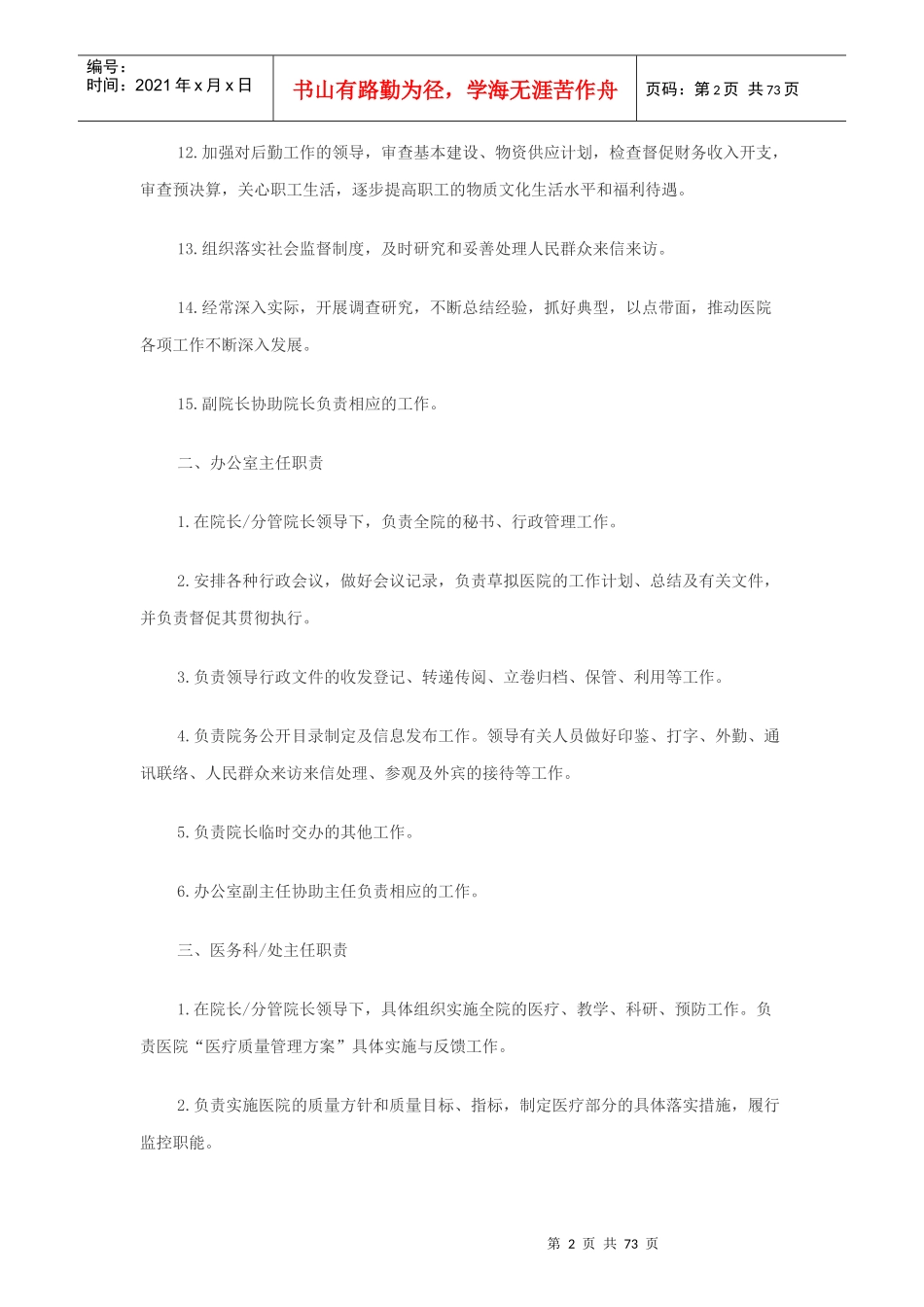 编号：
时间：2021年x月x日

书山有路勤为径，学海无涯苦作舟

页码：第2页 共73页

12.加强对后勤工作的领导，审查基本建设、物资供应计划，检查督促财务收入开支，审查预决算，关心职工生活，逐步提高职工的物质文化生活水平和福利待遇。

13.组织落实社会监督制度，及时研究和妥善处理人民群众来信来访。

14.经常深入实际，开展调查研究，不断总结经验，抓好典型，以点带面，推动医院各项工作不断深入发展。

15.副院长协助院长负责相应的工作。

二、办公室主任职责

1.在院长/分管院长领导下，负责全院的秘书、行政管理工作。

2.安排各种行政会议，做好会议记录，负责草拟医院的工作计划、总结及有关文件，并负责督促其贯彻执行。

3.负责领导行政文件的收发登记、转递传阅、立卷归档、保管、利用等工作。

4.负责院务公开目录制定及信息发布工作。领导有关人员做好印鉴、打字、外勤、通讯联络、人民群众来访来信处理、参观及外宾的接待等工作。

5.负责院长临时交办的其他工作。

6.办公室副主任协助主任负责相应的工作。

三、医务科/处主任职责

1.在院长/分管院长领导下，具体组织实施全院的医疗、教学、科研、预防工作。负责医院“医疗质量管理方案”具体实施与反馈工作。

2.负责实施医院的质量方针和质量目标、指标，制定医疗部分的具体落实措施，履行监控职能。

第2页 共73页